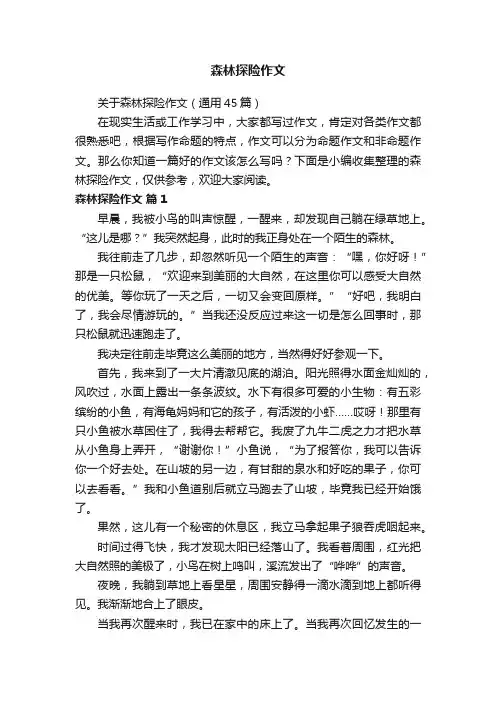 森林探险作文

关于森林探险作文（通用45篇）

在现实生活或工作学习中，大家都写过作文，肯定对各类作文都很熟悉吧，根据写作命题的特点，作文可以分为命题作文和非命题作文。那么你知道一篇好的作文该怎么写吗？下面是小编收集整理的森林探险作文，仅供参考，欢迎大家阅读。

森林探险作文 篇1

早晨，我被小鸟的叫声惊醒，一醒来，却发现自己躺在绿草地上。“这儿是哪？”我突然起身，此时的我正身处在一个陌生的森林。

我往前走了几步，却忽然听见一个陌生的声音：“嘿，你好呀！”那是一只松鼠，“欢迎来到美丽的大自然，在这里你可以感受大自然的优美。等你玩了一天之后，一切又会变回原样。”“好吧，我明白了，我会尽情游玩的。”当我还没反应过来这一切是怎么回事时，那只松鼠就迅速跑走了。

我决定往前走毕竟这么美丽的地方，当然得好好参观一下。

首先，我来到了一大片清澈见底的湖泊。阳光照得水面金灿灿的，风吹过，水面上露出一条条波纹。水下有很多可爱的小生物：有五彩缤纷的小鱼，有海龟妈妈和它的孩子，有活泼的小虾……哎呀！那里有只小鱼被水草困住了，我得去帮帮它。我废了九牛二虎之力才把水草从小鱼身上弄开，“谢谢你！”小鱼说，“为了报答你，我可以告诉你一个好去处。在山坡的另一边，有甘甜的泉水和好吃的果子，你可以去看看。”我和小鱼道别后就立马跑去了山坡，毕竟我已经开始饿了。

果然，这儿有一个秘密的休息区，我立马拿起果子狼吞虎咽起来。

时间过得飞快，我才发现太阳已经落山了。我看着周围，红光把大自然照的美极了，小鸟在树上鸣叫，溪流发出了“哗哗”的声音。

夜晚，我躺到草地上看星星，周围安静得一滴水滴到地上都听得见。我渐渐地合上了眼皮。

当我再次醒来时，我已在家中的床上了。当我再次回忆发生的一